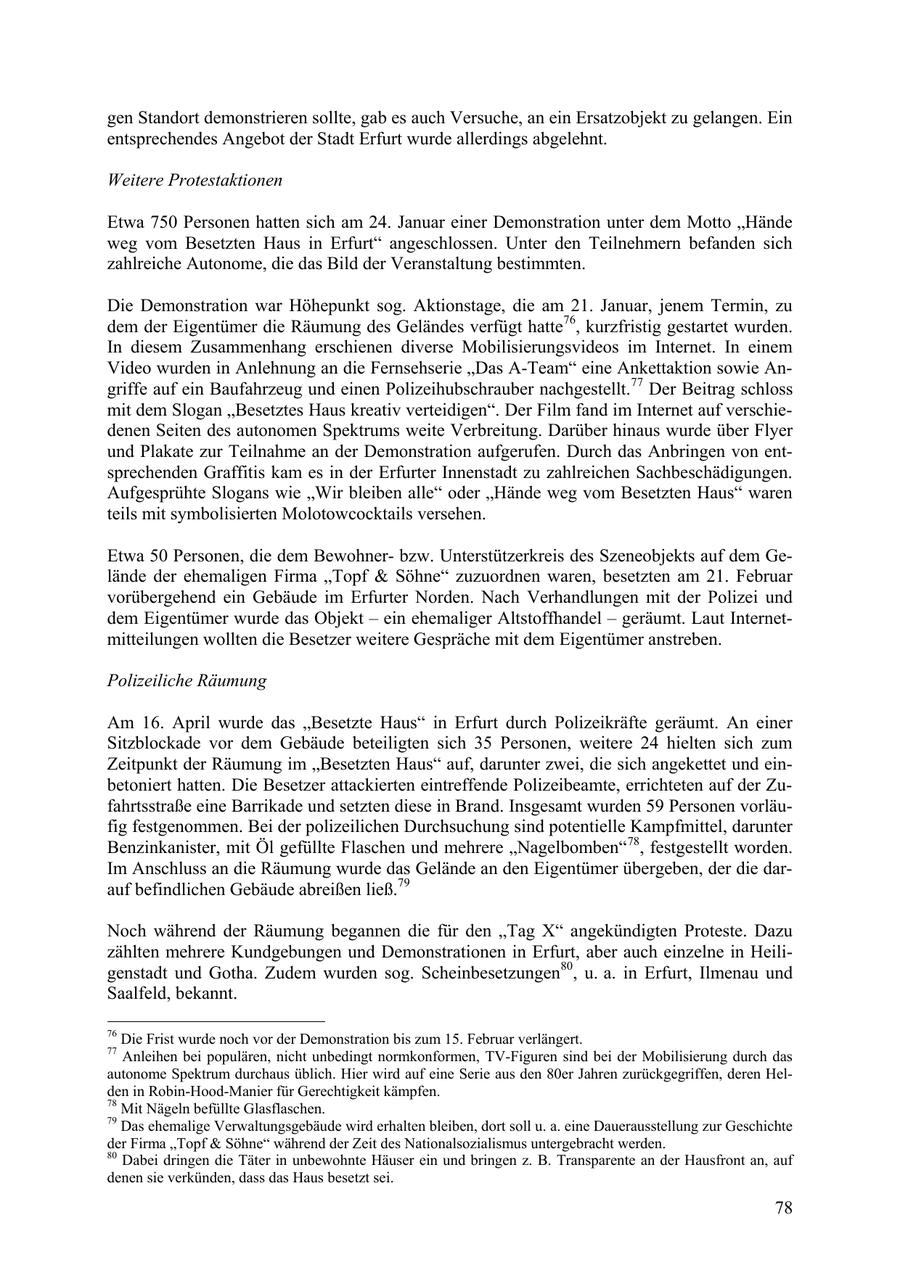 gen Standort demonstrieren sollte, gab es auch Versuche, an ein Ersatzobjekt zu gelangen. Ein entsprechendes Angebot der Stadt Erfurt wurde allerdings abgelehnt.

Weitere Protestaktionen

Etwa 750 Personen hatten sich am 24. Januar einer Demonstration unter dem Motto „Hände weg vom Besetzten Haus in Erfurt“ angeschlossen. Unter den Teilnehmern befanden sich zahlreiche Autonome, die das Bild der Veranstaltung bestimmten.

Die Demonstration war Höhepunkt sog. Aktionstage, die am 21. Januar, jenem Termin, zu dem der Eigentümer die Räumung des Geländes verfügt hatte$^{76}$, kurzfristig gestartet wurden. In diesem Zusammenhang erschienen diverse Mobilisierungsvideos im Internet. In einem Video wurden in Anlehnung an die Fernsehserie „Das A-Team“ eine Ankettaktion sowie Angriffe auf ein Baufahrzeug und einen Polizeihubschrauber nachgestellt.$^{77}$ Der Beitrag schloss mit dem Slogan „Besetztes Haus kreativ verteidigen“. Der Film fand im Internet auf verschiedenen Seiten des autonomen Spektrums weite Verbreitung. Darüber hinaus wurde über Flyer und Plakate zur Teilnahme an der Demonstration aufgerufen. Durch das Anbringen von entsprechenden Graffitis kam es in der Erfurter Innenstadt zu zahlreichen Sachbeschädigungen. Aufgesprühte Slogans wie „Wir bleiben alle“ oder „Hände weg vom Besetzten Haus“ waren teils mit symbolisierten Molotowcocktails versehen.

Etwa 50 Personen, die dem Bewohner- bzw. Unterstützerkreis des Szeneobjekts auf dem Gelände der ehemaligen Firma „Topf & Söhne“ zuzuordnen waren, besetzten am 21. Februar vorübergehend ein Gebäude im Erfurter Norden. Nach Verhandlungen mit der Polizei und dem Eigentümer wurde das Objekt – ein ehemaliger Altstoffhandel – geräumt. Laut Internetmitteilungen wollten die Besetzer weitere Gespräche mit dem Eigentümer anstreben.

Polizeiliche Räumung

Am 16. April wurde das „Besetzte Haus“ in Erfurt durch Polizeikräfte geräumt. An einer Sitzblockade vor dem Gebäude beteiligten sich 35 Personen, weitere 24 hielten sich zum Zeitpunkt der Räumung im „Besetzten Haus“ auf, darunter zwei, die sich angekettet und einbetoniert hatten. Die Besetzer attackierten eintreffende Polizeibeamte, errichteten auf der Zufahrtsstraße eine Barrikade und setzten diese in Brand. Insgesamt wurden 59 Personen vorläufig festgenommen. Bei der polizeilichen Durchsuchung sind potentielle Kampfmittel, darunter Benzinkanister, mit Öl gefüllte Flaschen und mehrere „Nagelbomben“$^{78}$, festgestellt worden. Im Anschluss an die Räumung wurde das Gelände an den Eigentümer übergeben, der die darauf befindlichen Gebäude abreißen ließ.$^{79}$

Noch während der Räumung begannen die für den „Tag X“ angekündigten Proteste. Dazu zählten mehrere Kundgebungen und Demonstrationen in Erfurt, aber auch einzelne in Heiligenstadt und Gotha. Zudem wurden sog. Scheinbesetzungen$^{80}$, u. a. in Erfurt, Ilmenau und Saalfeld, bekannt.

$^{76}$ Die Frist wurde noch vor der Demonstration bis zum 15. Februar verlängert.
$^{77}$ Anleihen bei populären, nicht unbedingt normkonformen, TV-Figuren sind bei der Mobilisierung durch das autonome Spektrum durchaus üblich. Hier wird auf eine Serie aus den 80er Jahren zurückgegriffen, deren Helden in Robin-Hood-Manier für Gerechtigkeit kämpfen.
$^{78}$ Mit Nägeln befüllte Glasflaschen.
$^{79}$ Das ehemalige Verwaltungsgebäude wird erhalten bleiben, dort soll u. a. eine Dauerausstellung zur Geschichte der Firma „Topf & Söhne“ während der Zeit des Nationalsozialismus untergebracht werden.
$^{80}$ Dabei dringen die Täter in unbewohnte Häuser ein und bringen z. B. Transparente an der Hausfront an, auf denen sie verkünden, dass das Haus besetzt sei.

78